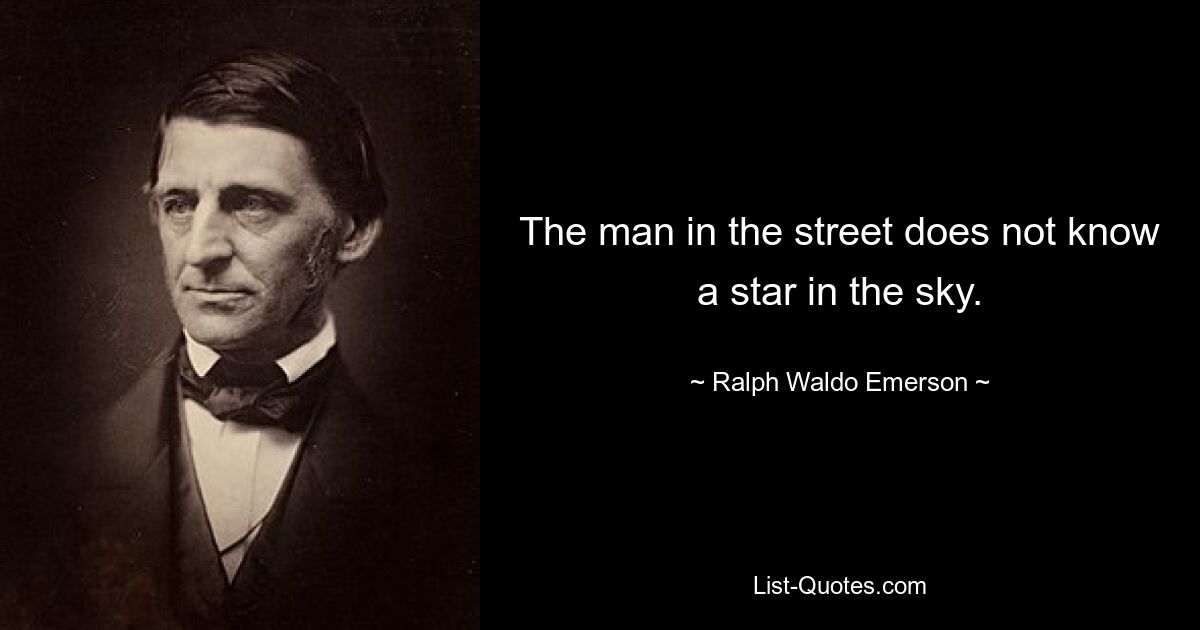 The man in the street does not know a star in the sky.

~ Ralph Waldo Emerson ~

List-Quotes.com